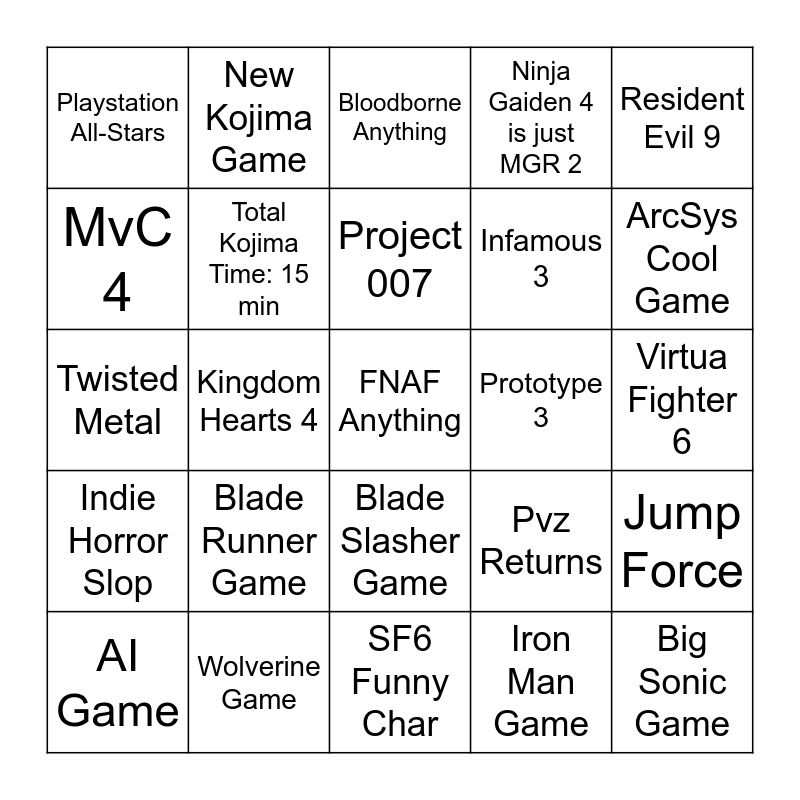 | Playstation All-Stars | New Kojima Game | Bloodborne Anything | Ninja Gaiden 4 is just MGR 2 | Resident Evil 9 |
|---|---|---|---|---|
| MvC 4 | Total Kojima Time: 15 min | Project 007 | Infamous 3 | ArcSys Cool Game |
| Twisted Metal | Kingdom Hearts 4 | FNAF Anything | Prototype 3 | Virtua Fighter 6 |
| Indie Horror Slop | Blade Runner Game | Blade Slasher Game | Pvz Returns | Jump Force |
| AI Game | Wolverine Game | SF6 Funny Char | Iron Man Game | Big Sonic Game |